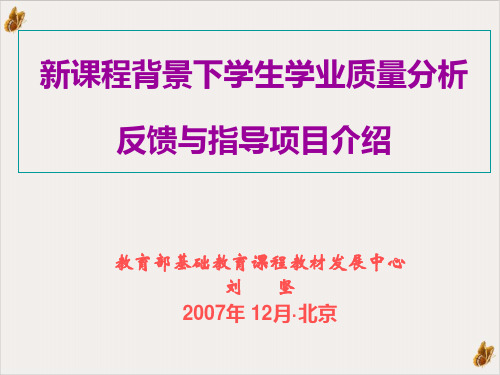 新课程背景下学生学业质量分析

反馈与指导项目介绍

教育部基础教育课程教材发展中心
刘　坚
2007年 12月·北京